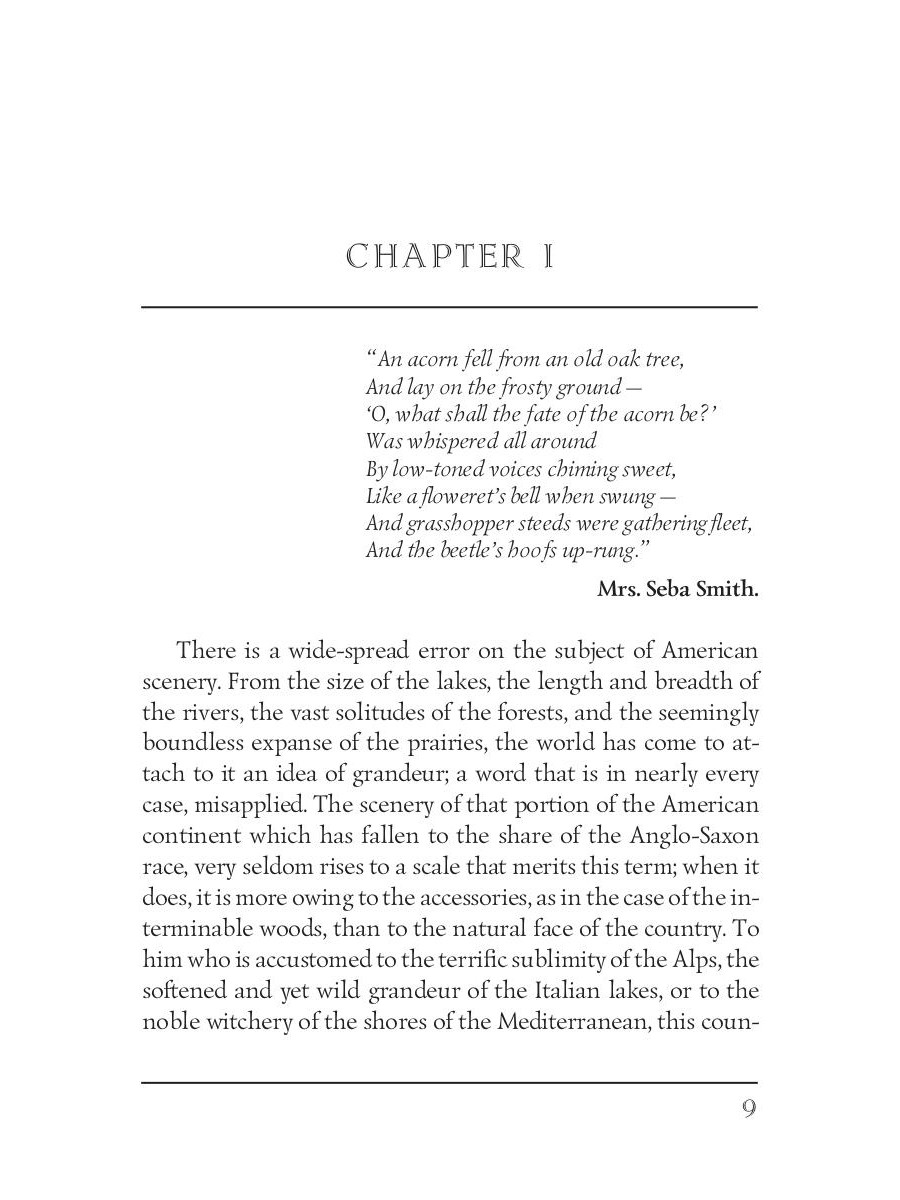 CHAPTER I

"An acorn fell from an old oak tree,
And lay on the frosty ground —
'O, what shall the fate of the acorn be?'
Was whispered all around
By low-toned voices chiming sweet,
Like a floweret's bell when swung —
And grasshopper steeds were gathering fleet,
And the beetle's hoofs up-rung."

Mrs. Seba Smith.

There is a wide-spread error on the subject of American scenery. From the size of the lakes, the length and breadth of the rivers, the vast solitudes of the forests, and the seemingly boundless expanse of the prairies, the world has come to attach to it an idea of grandeur; a word that is in nearly every case, misapplied. The scenery of that portion of the American continent which has fallen to the share of the Anglo-Saxon race, very seldom rises to a scale that merits this term; when it does, it is more owing to the accessories, as in the case of the interminable woods, than to the natural face of the country. To him who is accustomed to the terrific sublimity of the Alps, the softened and yet wild grandeur of the Italian lakes, or to the noble witchery of the shores of the Mediterranean, this coun-

9